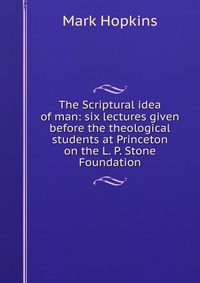 Mark Hopkins

The Scriptural idea of man: six lectures given before the theological students at Princeton on the L. P. Stone Foundation